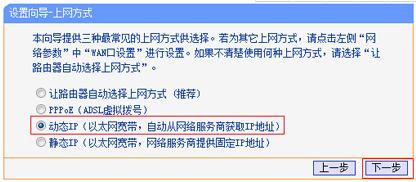 设置向导-上网方式

本向导提供三种最常见的上网方式供选择。若为其它上网方式，请点击左侧“网络参数”中“WAN口设置”进行设置。如果不清楚使用何种上网方式，请选择“让路由器自动选择上网方式”。

让路由器自动选择上网方式（推荐）
PPPoE（ADSL虚拟拨号）
动态IP（以太网宽带，自动从网络服务商获取IP地址）
静态IP（以太网宽带，网络服务商提供固定IP地址）

上一步 下一步